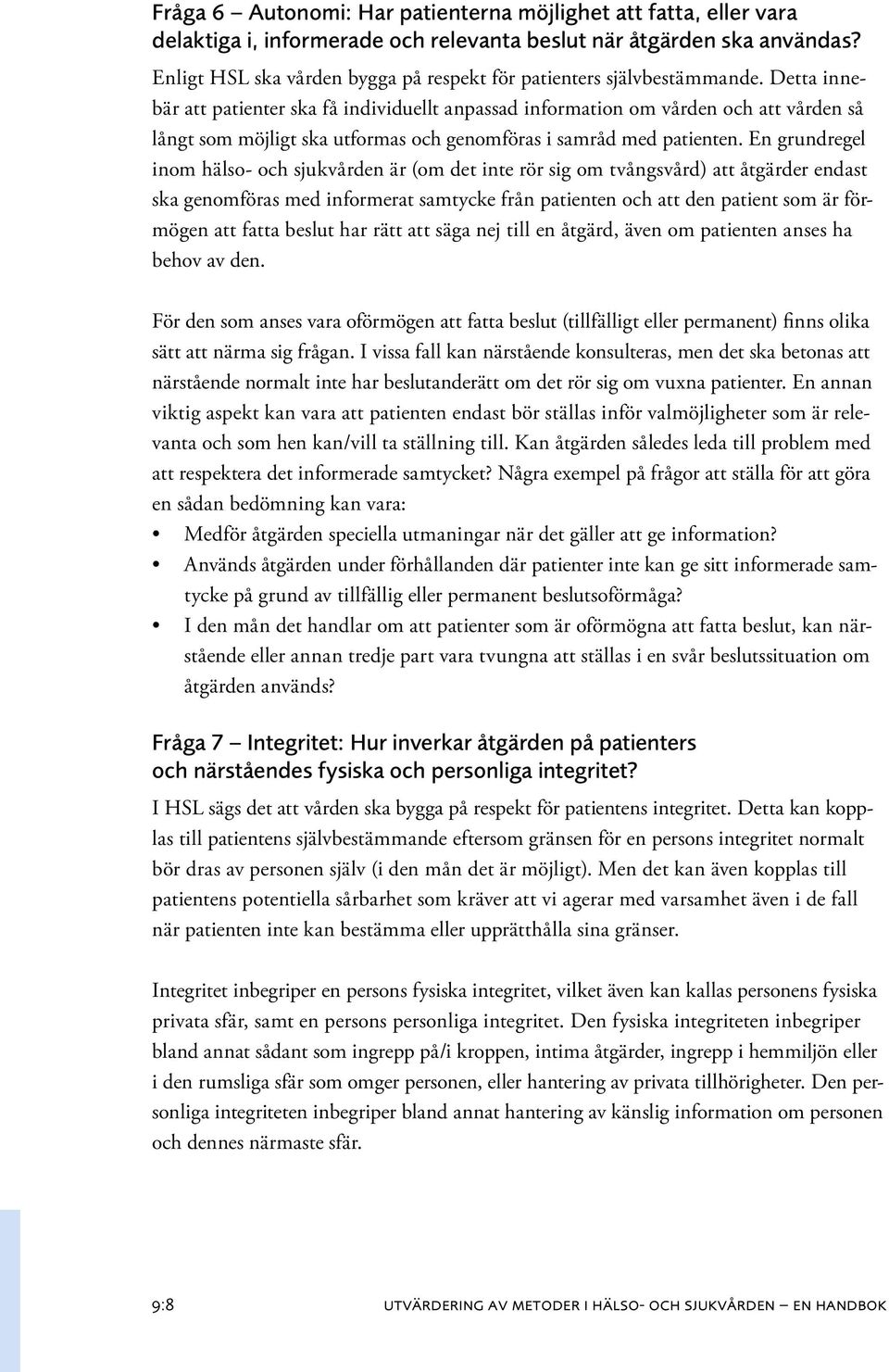 Fråga 6 – Autonomi: Har patienterna möjlighet att fatta, eller vara delaktiga i, informerade och relevanta beslut när åtgärden ska användas?

Enligt HSL ska vården bygga på respekt för patienters självbestämmande. Detta innebär att patienter ska få individuellt anpassad information om vården och att vården så långt som möjligt ska utformas och genomföras i samråd med patienten. En grundregel inom hälso- och sjukvården är (om det inte rör sig om tvångsvård) att åtgärder endast ska genomföras med informerat samtycke från patienten och att den patient som är förmögen att fatta beslut har rätt att säga nej till en åtgärd, även om patienten anses ha behov av den.

För den som anses vara oförmögen att fatta beslut (tillfälligt eller permanent) finns olika sätt att närma sig frågan. I vissa fall kan närstående konsulteras, men det ska betonas att närstående normalt inte har beslutanderätt om det rör sig om vuxna patienter. En annan viktig aspekt kan vara att patienten endast bör ställas inför valmöjligheter som är relevanta och som hen kan/vill ta ställning till. Kan åtgärden således leda till problem med att respektera det informerade samtycket? Några exempel på frågor att ställa för att göra en sådan bedömning kan vara:

• Medför åtgärden speciella utmaningar när det gäller att ge information?
• Används åtgärden under förhållanden där patienter inte kan ge sitt informerade samtycke på grund av tillfällig eller permanent beslutsoförmåga?
• I den mån det handlar om att patienter som är oförmögna att fatta beslut, kan närstående eller annan tredje part vara tvungna att ställas i en svår beslutssituation om åtgärden används?

Fråga 7 – Integritet: Hur inverkar åtgärden på patienters och närståendes fysiska och personliga integritet?

I HSL sägs det att vården ska bygga på respekt för patientens integritet. Detta kan kopplas till patientens självbestämmande eftersom gränsen för en persons integritet normalt bör dras av personen själv (i den mån det är möjligt). Men det kan även kopplas till patientens potentiella sårbarhet som kräver att vi agerar med varsamhet även i de fall när patienten inte kan bestämma eller upprätthålla sina gränser.

Integritet inbegriper en persons fysiska integritet, vilket även kan kallas personens fysiska privata sfär, samt en persons personliga integritet. Den fysiska integriteten inbegriper bland annat sådant som ingrepp på/i kroppen, intima åtgärder, ingrepp i hemmiljön eller i den rumsliga sfär som omger personen, eller hantering av privata tillhörigheter. Den personliga integriteten inbegriper bland annat hantering av känslig information om personen och dennes närmaste sfär.

9:8 UTVÄRDERING AV METODER I HÄLSO- OCH SJUKVÅRDEN – EN HANDBOK